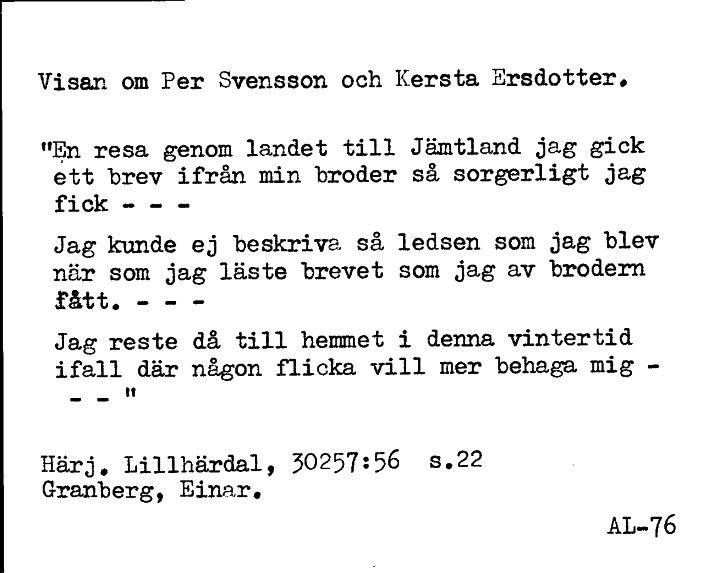 Visan om Per Svensson och Kersta Ersdotter.

"En resa genom landet till Jämtland jag gick ett brev ifrån min broder så sorgerligt jag fick - - -

Jag kunde ej beskriva så ledsen som jag blev när som jag läste brevet som jag av brodern fått. - - -

Jag reste då till hemmet i denna vintertid ifall där någon flicka vill mer behaga mig - - - "

Härj. Lillhärdal, 30257:56 s.22
Granberg, Einar.

AL-76